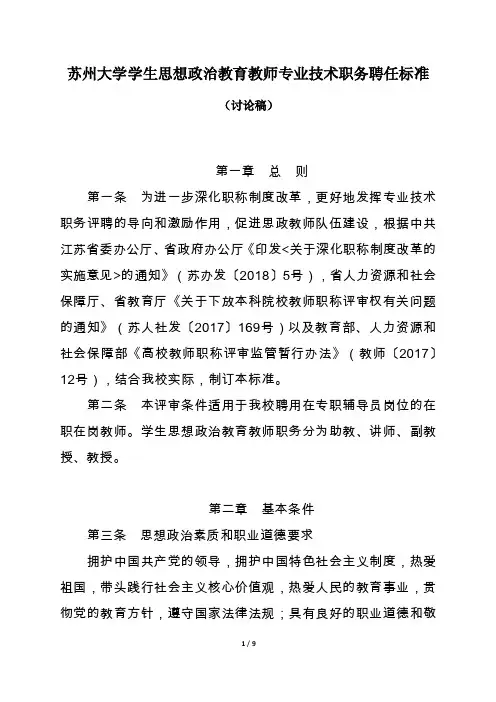 苏州大学学生思想政治教育教师专业技术职务聘任标准

（讨论稿）

第一章　总　则

第一条　为进一步深化职称制度改革，更好地发挥专业技术职务评聘的导向和激励作用，促进思政教师队伍建设，根据中共江苏省委办公厅、省政府办公厅《印发<关于深化职称制度改革的实施意见>的通知》（苏办发〔2018〕5号），省人力资源和社会保障厅、省教育厅《关于下放本科院校教师职称评审权有关问题的通知》（苏人社发〔2017〕169号）以及教育部、人力资源和社会保障部《高校教师职称评审监管暂行办法》（教师〔2017〕12号），结合我校实际，制订本标准。

第二条　本评审条件适用于我校聘用在专职辅导员岗位的在职在岗教师。学生思想政治教育教师职务分为助教、讲师、副教授、教授。

第二章　基本条件

第三条　思想政治素质和职业道德要求

拥护中国共产党的领导，拥护中国特色社会主义制度，热爱祖国，带头践行社会主义核心价值观，热爱人民的教育事业，贯彻党的教育方针，遵守国家法律法规；具有良好的职业道德和敬

1 / 9